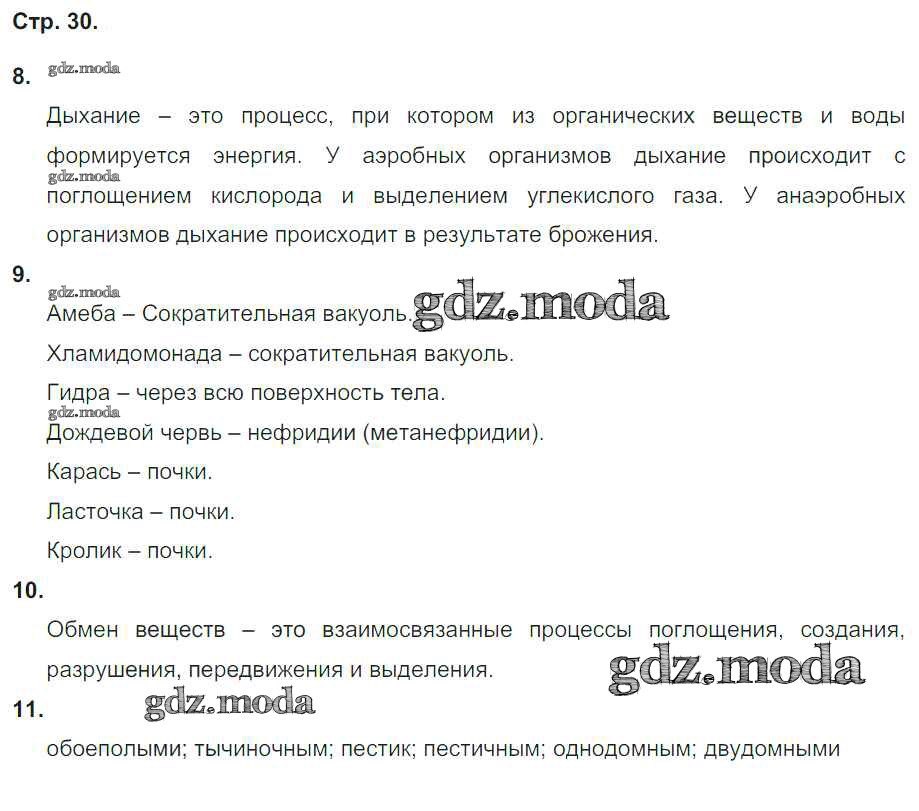 Стр. 30.

8. gdz.moda

Дыхание – это процесс, при котором из органических веществ и воды формируется энергия. У аэробных организмов дыхание происходит с gdz.moda поглощением кислорода и выделением углекислого газа. У анаэробных организмов дыхание происходит в результате брожения.

9.

gdz.moda
Амеба – Сократительная вакуоль. gdz.moda

Хламидомонада – сократительная вакуоль.

Гидра – через всю поверхность тела.

gdz.moda
Дождевой червь – нефридии (метанефридии).

Карась – почки.

Ласточка – почки.

Кролик – почки.

10.

Обмен веществ – это взаимосвязанные процессы поглощения, создания, разрушения, передвижения и выделения. gdz.moda

11. gdz.moda

обоеполыми; тычиночным; пестик; пестичным; однодомным; двудомными